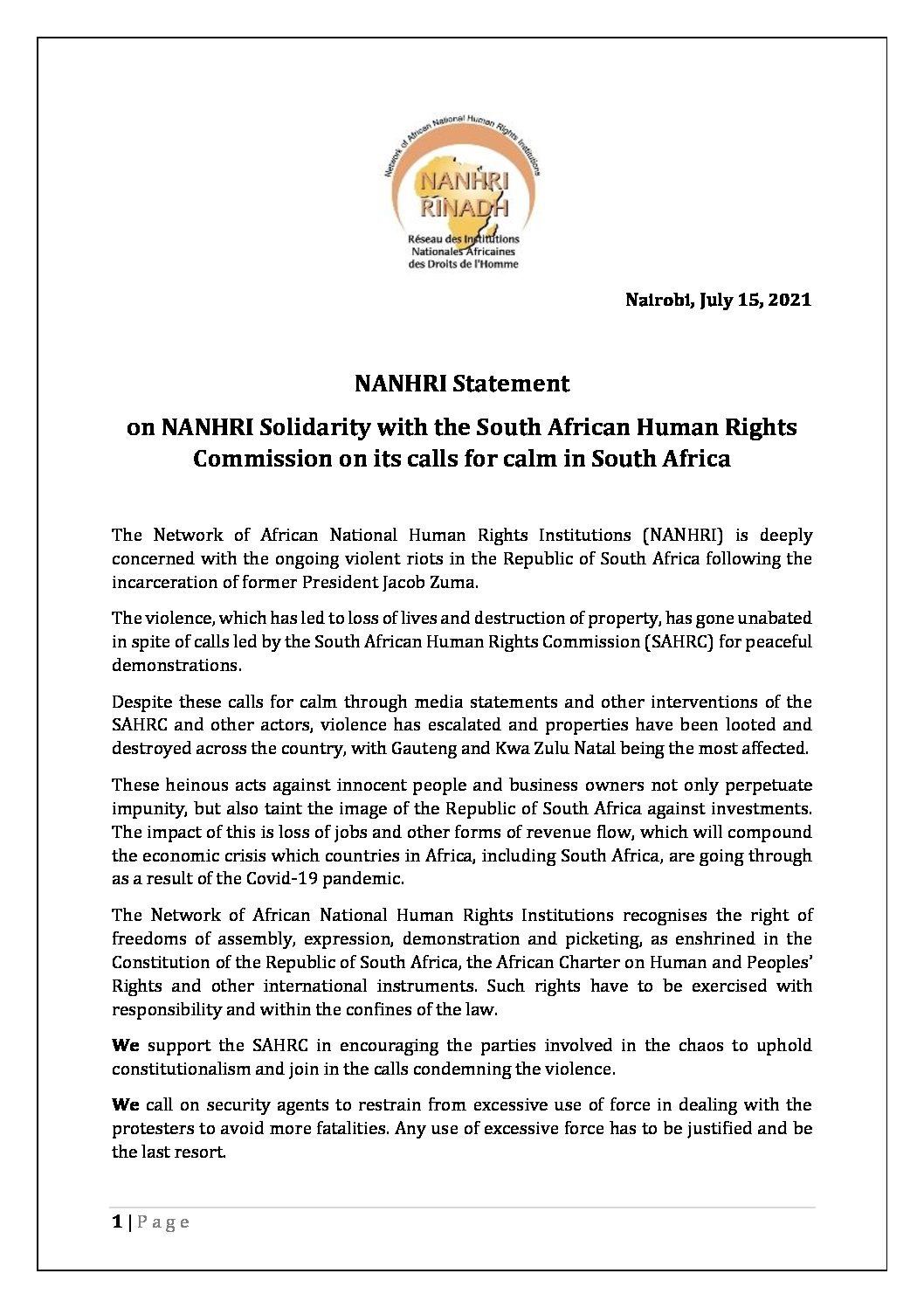 Network of African National Human Rights Institutions

NANHRI
RINADH

Réseau des Institutions Nationales Africaines des Droits de l'Homme

Nairobi, July 15, 2021

NANHRI Statement

on NANHRI Solidarity with the South African Human Rights Commission on its calls for calm in South Africa

The Network of African National Human Rights Institutions (NANHRI) is deeply concerned with the ongoing violent riots in the Republic of South Africa following the incarceration of former President Jacob Zuma.

The violence, which has led to loss of lives and destruction of property, has gone unabated in spite of calls led by the South African Human Rights Commission (SAHRC) for peaceful demonstrations.

Despite these calls for calm through media statements and other interventions of the SAHRC and other actors, violence has escalated and properties have been looted and destroyed across the country, with Gauteng and Kwa Zulu Natal being the most affected.

These heinous acts against innocent people and business owners not only perpetuate impunity, but also taint the image of the Republic of South Africa against investments. The impact of this is loss of jobs and other forms of revenue flow, which will compound the economic crisis which countries in Africa, including South Africa, are going through as a result of the Covid-19 pandemic.

The Network of African National Human Rights Institutions recognises the right of freedoms of assembly, expression, demonstration and picketing, as enshrined in the Constitution of the Republic of South Africa, the African Charter on Human and Peoples' Rights and other international instruments. Such rights have to be exercised with responsibility and within the confines of the law.

We support the SAHRC in encouraging the parties involved in the chaos to uphold constitutionalism and join in the calls condemning the violence.

We call on security agents to restrain from excessive use of force in dealing with the protesters to avoid more fatalities. Any use of excessive force has to be justified and be the last resort.

1 | P a g e